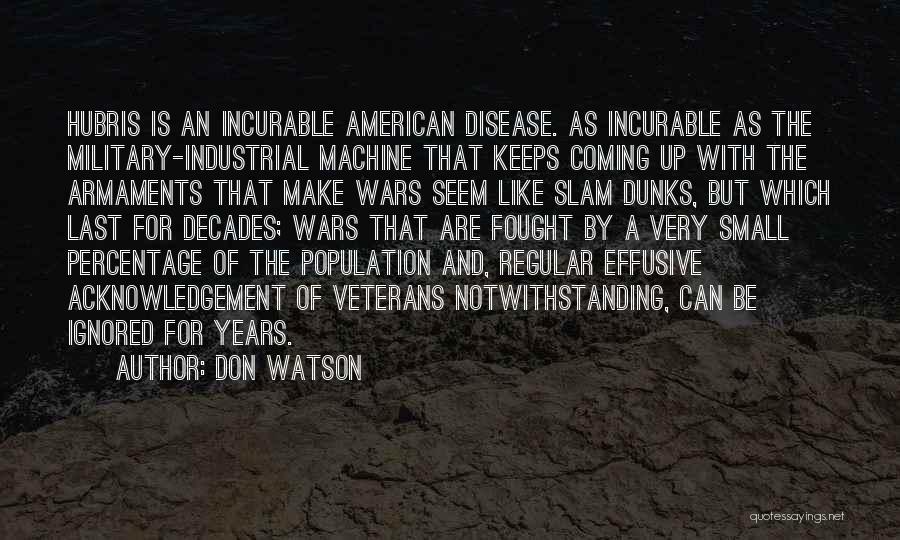 HUBRIS IS AN INCURABLE AMERICAN DISEASE. AS INCURABLE AS THE MILITARY-INDUSTRIAL MACHINE THAT KEEPS COMING UP WITH THE ARMAMENTS THAT MAKE WARS SEEM LIKE SLAM DUNKS, BUT WHICH LAST FOR DECADES; WARS THAT ARE FOUGHT BY A VERY SMALL PERCENTAGE OF THE POPULATION AND, REGULAR EFFUSIVE ACKNOWLEDGEMENT OF VETERANS NOTWITHSTANDING, CAN BE IGNORED FOR YEARS.

AUTHOR: DON WATSON

quotessayings.net